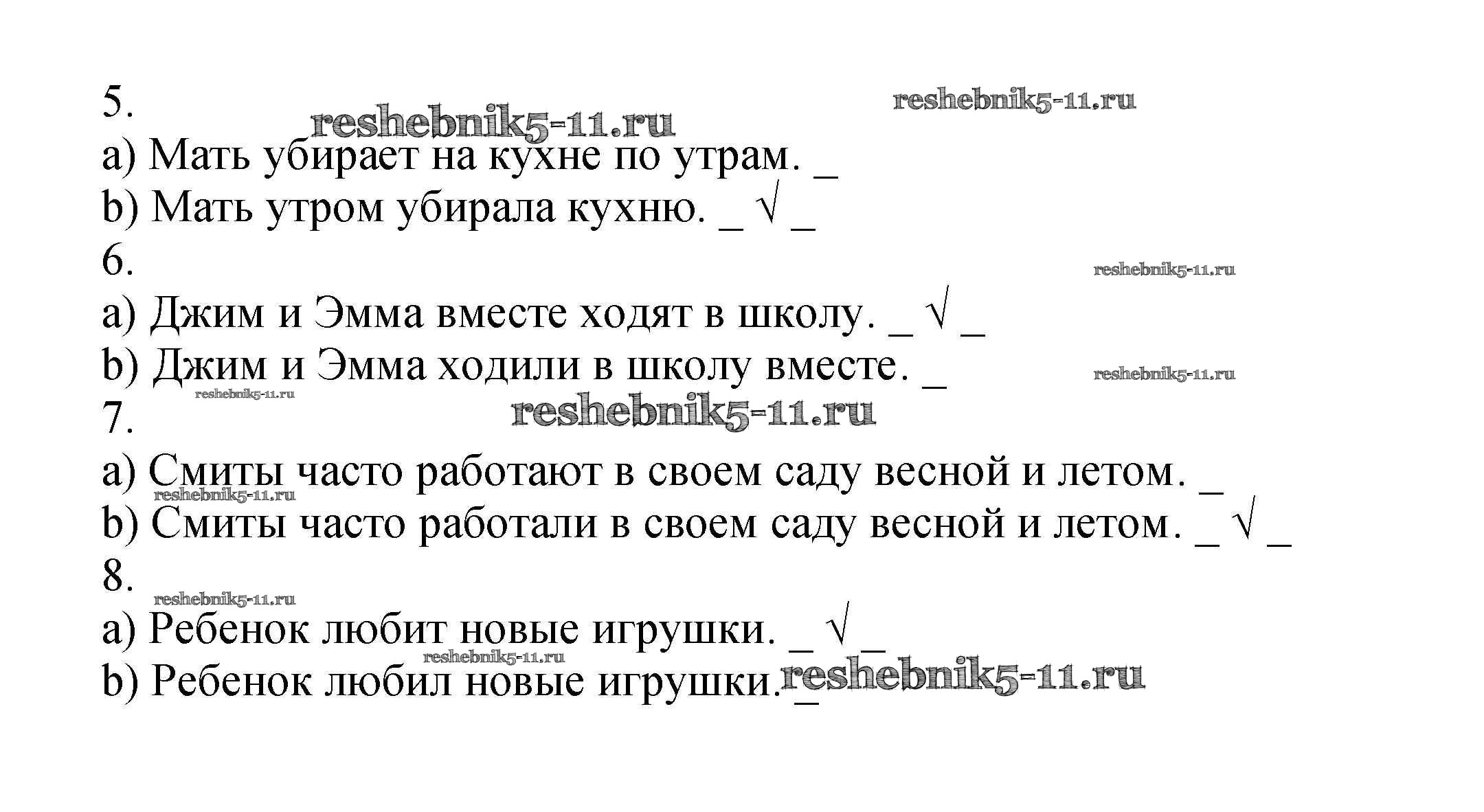 5. reshebnik5-11.ru
reshebnik5-11.ru
a) Мать убирает на кухне по утрам. _
b) Мать утром убирала кухню. _ √ _
6.
reshebnik5-11.ru
a) Джим и Эмма вместе ходят в школу. _ √ _
b) Джим и Эмма ходили в школу вместе. _
reshebnik5-11.ru
reshebnik5-11.ru
7.
reshebnik5-11.ru
a) Смиты часто работают в своем саду весной и летом. _
reshebnik5-11.ru
b) Смиты часто работали в своем саду весной и летом. _ √ _
8.
reshebnik5-11.ru
a) Ребенок любит новые игрушки. _ √ _
reshebnik5-11.ru
b) Ребенок любил новые игрушки. _
reshebnik5-11.ru